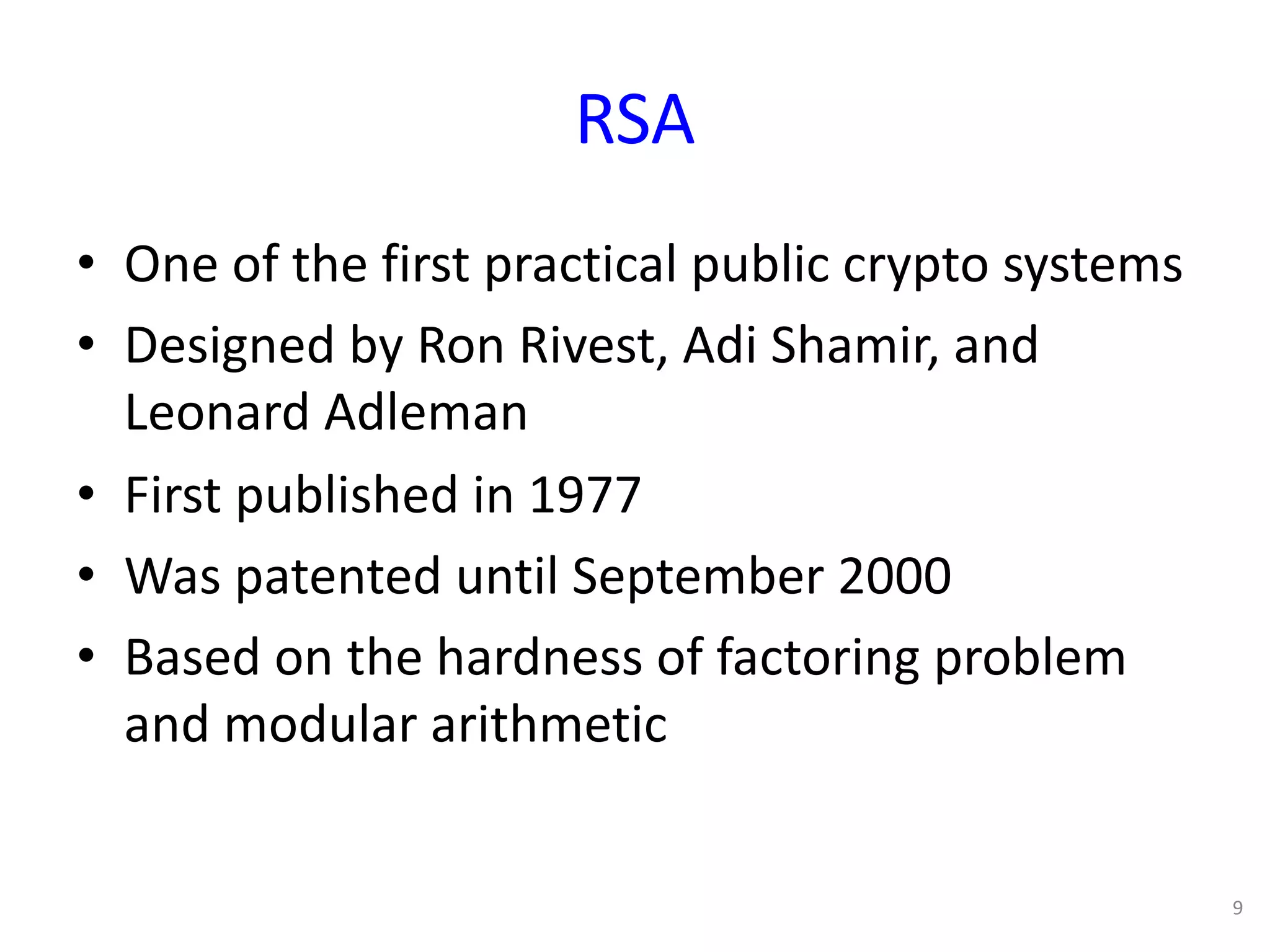 RSA

• One of the first practical public crypto systems
• Designed by Ron Rivest, Adi Shamir, and Leonard Adleman
• First published in 1977
• Was patented until September 2000
• Based on the hardness of factoring problem and modular arithmetic

9